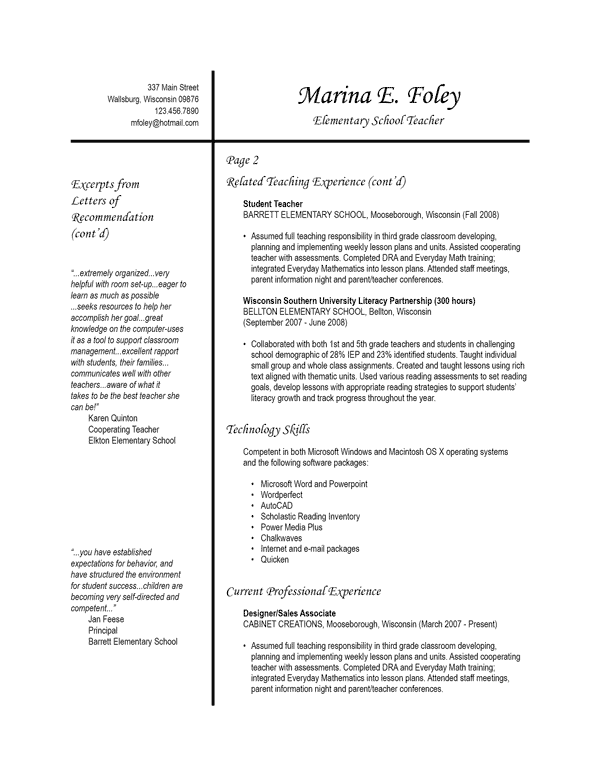 337 Main Street
Wallsburg, Wisconsin 09876
123.456.7890
mfoley@hotmail.com

Marina E. Foley
Elementary School Teacher

Excerpts from Letters of Recommendation (cont'd)

"...extremely organized...very helpful with room set-up...eager to learn as much as possible ...seeks resources to help her accomplish her goal...great knowledge on the computer-uses it as a tool to support classroom management...excellent rapport with students, their families... communicates well with other teachers...aware of what it takes to be the best teacher she can be!"
Karen Quinton
Cooperating Teacher
Elkton Elementary School

"...you have established expectations for behavior, and have structured the environment for student success...children are becoming very self-directed and competent..."
Jan Feese
Principal
Barrett Elementary School

Page 2

Related Teaching Experience (cont'd)

Student Teacher
BARRETT ELEMENTARY SCHOOL, Mooseborough, Wisconsin (Fall 2008)

• Assumed full teaching responsibility in third grade classroom developing, planning and implementing weekly lesson plans and units. Assisted cooperating teacher with assessments. Completed DRA and Everyday Math training; integrated Everyday Mathematics into lesson plans. Attended staff meetings, parent information night and parent/teacher conferences.

Wisconsin Southern University Literacy Partnership (300 hours)
BELLTON ELEMENTARY SCHOOL, Bellton, Wisconsin
(September 2007 - June 2008)

• Collaborated with both 1st and 5th grade teachers and students in challenging school demographic of 28% IEP and 23% identified students. Taught individual small group and whole class assignments. Created and taught lessons using rich text aligned with thematic units. Used various reading assessments to set reading goals, develop lessons with appropriate reading strategies to support students' literacy growth and track progress throughout the year.

Technology Skills

Competent in both Microsoft Windows and Macintosh OS X operating systems and the following software packages:

• Microsoft Word and Powerpoint
• Wordperfect
• AutoCAD
• Scholastic Reading Inventory
• Power Media Plus
• Chalkwaves
• Internet and e-mail packages
• Quicken

Current Professional Experience

Designer/Sales Associate
CABINET CREATIONS, Mooseborough, Wisconsin (March 2007 - Present)

• Assumed full teaching responsibility in third grade classroom developing, planning and implementing weekly lesson plans and units. Assisted cooperating teacher with assessments. Completed DRA and Everyday Math training; integrated Everyday Mathematics into lesson plans. Attended staff meetings, parent information night and parent/teacher conferences.